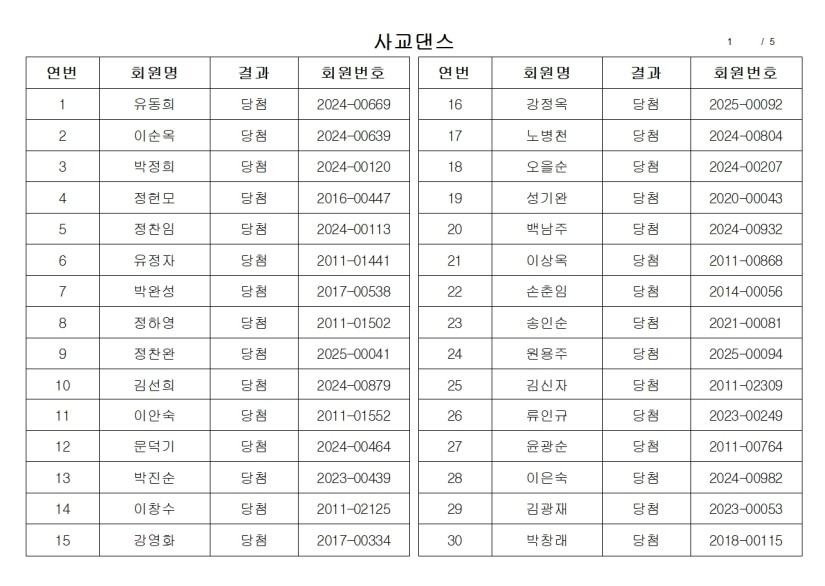 사교댄스

1 / 5

| 연번 | 회원명 | 결과 | 회원번호 |
|---|---|---|---|
| 1 | 유동희 | 당첨 | 2024-00669 |
| 2 | 이순옥 | 당첨 | 2024-00639 |
| 3 | 박정희 | 당첨 | 2024-00120 |
| 4 | 정현모 | 당첨 | 2016-00447 |
| 5 | 정찬임 | 당첨 | 2024-00113 |
| 6 | 유정자 | 당첨 | 2011-01441 |
| 7 | 박완성 | 당첨 | 2017-00538 |
| 8 | 정하영 | 당첨 | 2011-01502 |
| 9 | 정찬완 | 당첨 | 2025-00041 |
| 10 | 김선희 | 당첨 | 2024-00879 |
| 11 | 이안숙 | 당첨 | 2011-01552 |
| 12 | 문덕기 | 당첨 | 2024-00464 |
| 13 | 박진순 | 당첨 | 2023-00439 |
| 14 | 이창수 | 당첨 | 2011-02125 |
| 15 | 강영화 | 당첨 | 2017-00334 |

| 연번 | 회원명 | 결과 | 회원번호 |
|---|---|---|---|
| 16 | 강정옥 | 당첨 | 2025-00092 |
| 17 | 노병천 | 당첨 | 2024-00804 |
| 18 | 오을순 | 당첨 | 2024-00207 |
| 19 | 성기완 | 당첨 | 2020-00043 |
| 20 | 백남주 | 당첨 | 2024-00932 |
| 21 | 이상옥 | 당첨 | 2011-00868 |
| 22 | 손춘임 | 당첨 | 2014-00056 |
| 23 | 송인순 | 당첨 | 2021-00081 |
| 24 | 원용주 | 당첨 | 2025-00094 |
| 25 | 김신자 | 당첨 | 2011-02309 |
| 26 | 류인규 | 당첨 | 2023-00249 |
| 27 | 윤광순 | 당첨 | 2011-00764 |
| 28 | 이은숙 | 당첨 | 2024-00982 |
| 29 | 김광재 | 당첨 | 2023-00053 |
| 30 | 박창래 | 당첨 | 2018-00115 |